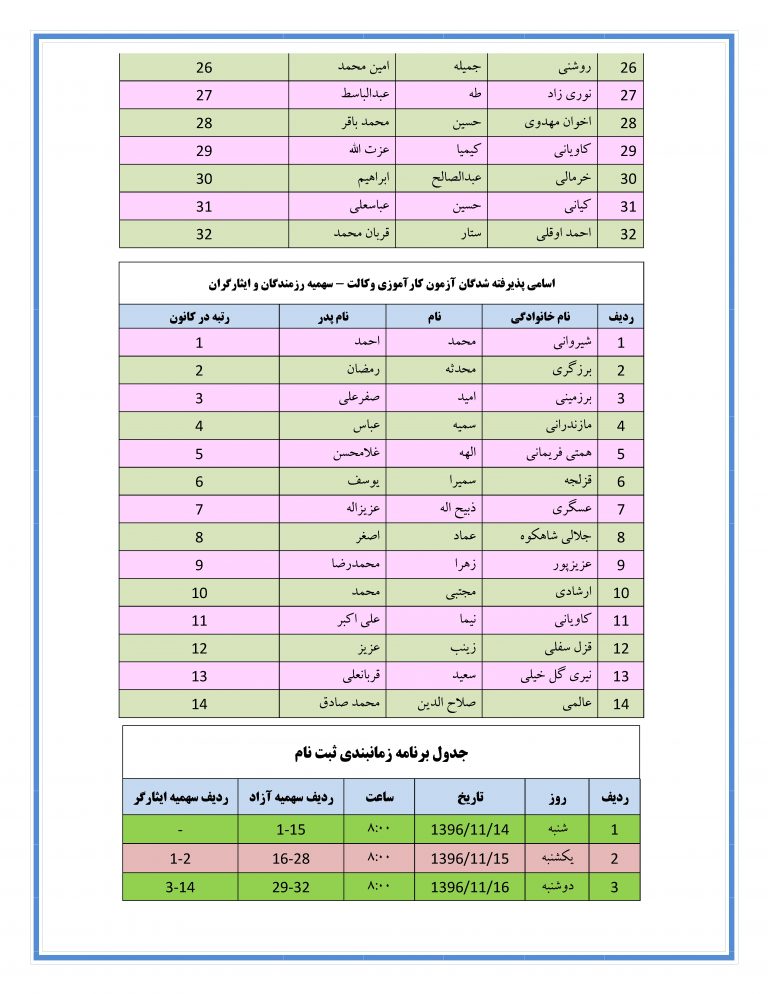 | 26 | روشنی | جمیله | امین محمد | 26 |
|---|---|---|---|---|
| 27 | نوری زاد | طه | عبدالباسط | 27 |
| 28 | اخوان مهدوی | حسین | محمد باقر | 28 |
| 29 | کاویانی | کیمیا | عزت الله | 29 |
| 30 | خرمالی | عبدالصالح | ابراهیم | 30 |
| 31 | کیانی | حسین | عباسعلی | 31 |
| 32 | احمد اوقلی | ستار | قربان محمد | 32 |

اسامی پذیرفته شدگان آزمون کارآموزی وکالت – سهمیه رزمندگان و ایثارگران

| ردیف | نام خانوادگی | نام | نام پدر | رتبه در کانون |
|---|---|---|---|---|
| 1 | شیروانی | محمد | احمد | 1 |
| 2 | برزگری | محدثه | رمضان | 2 |
| 3 | برزمینی | امید | صفرعلی | 3 |
| 4 | مازندرانی | سمیه | عباس | 4 |
| 5 | همتی فریمانی | الهه | غلامحسن | 5 |
| 6 | قزلجه | سمیرا | یوسف | 6 |
| 7 | عسگری | ذبیح اله | عزیزاله | 7 |
| 8 | جلالی شاهکوه | عماد | اصغر | 8 |
| 9 | عزیزپور | زهرا | محمدرضا | 9 |
| 10 | ارشادی | مجتبی | محمد | 10 |
| 11 | کاویانی | نیما | علی اکبر | 11 |
| 12 | قزل سفلی | زینب | عزیز | 12 |
| 13 | نیری گل خیلی | سعید | قربانعلی | 13 |
| 14 | عالمی | صلاح الدین | محمد صادق | 14 |

جدول برنامه زمانبندی ثبت نام

| ردیف | روز | تاریخ | ساعت | ردیف سهمیه آزاد | ردیف سهمیه ایثارگر |
|---|---|---|---|---|---|
| 1 | شنبه | 1396/11/14 | ۸:۰۰ | 1-15 | - |
| 2 | یکشنبه | 1396/11/15 | ۸:۰۰ | 16-28 | 1-2 |
| 3 | دوشنبه | 1396/11/16 | ۸:۰۰ | 29-32 | 3-14 |